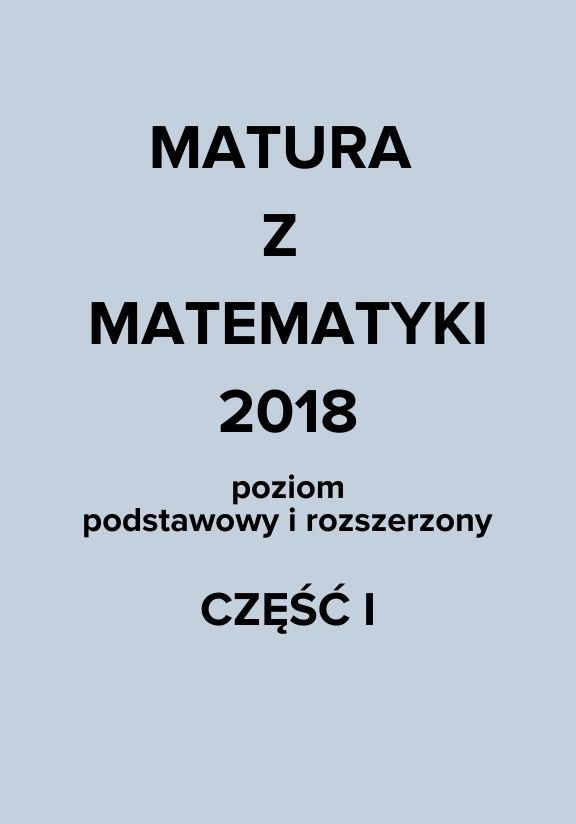 MATURA
Z
MATEMATYKI
2018

poziom
podstawowy i rozszerzony

CZĘŚĆ I